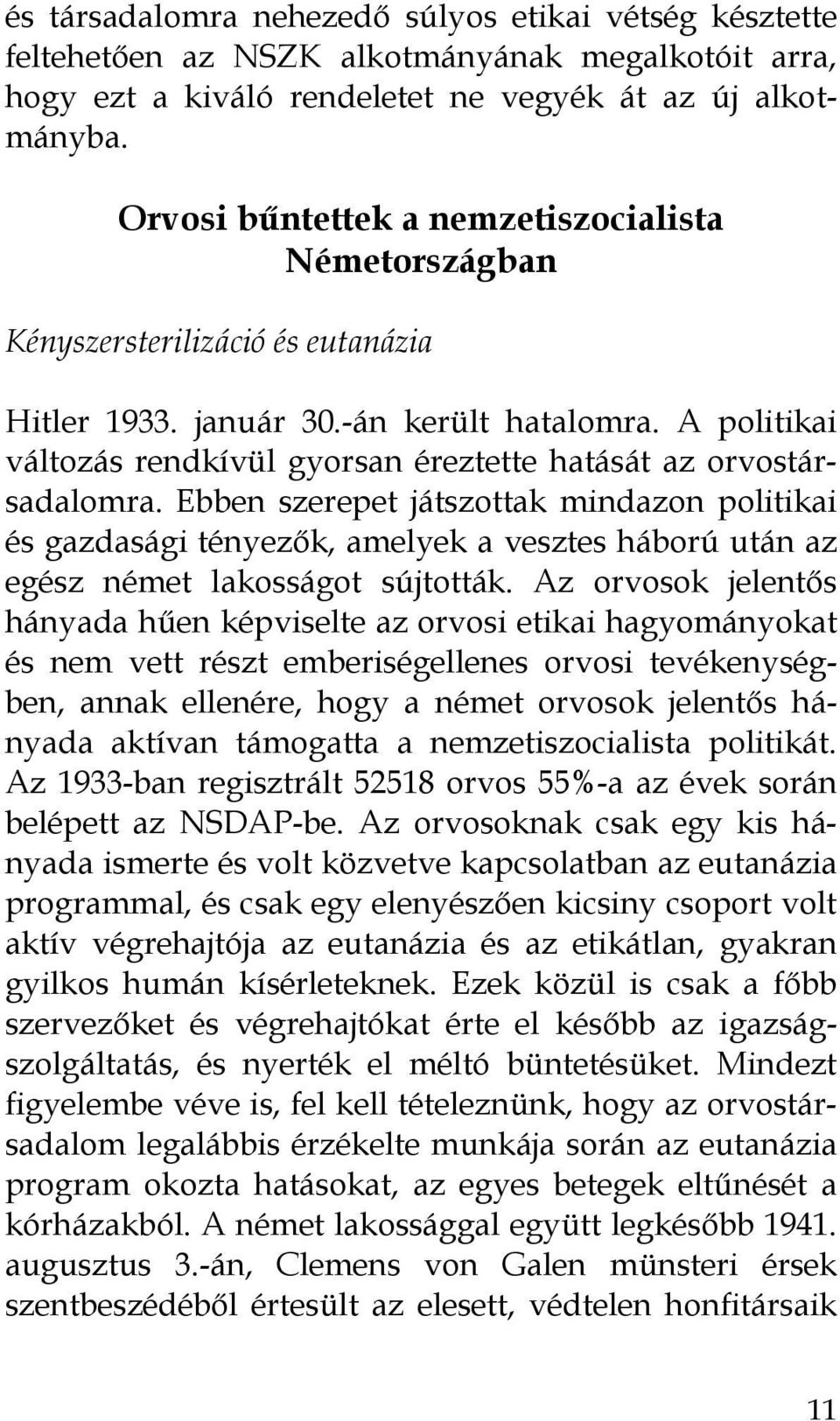 és társadalomra nehezedő súlyos etikai vétség késztette feltehetően az NSZK alkotmányának megalkotóit arra, hogy ezt a kiváló rendeletet ne vegyék át az új alkotmányba.

Orvosi bűntettek a nemzetiszocialista Németországban

Kényszersterilizáció és eutanázia

Hitler 1933. január 30.-án került hatalomra. A politikai változás rendkívül gyorsan éreztette hatását az orvostársadalomra. Ebben szerepet játszottak mindazon politikai és gazdasági tényezők, amelyek a vesztes háború után az egész német lakosságot sújtották. Az orvosok jelentős hányada hűen képviselte az orvosi etikai hagyományokat és nem vett részt emberiségellenes orvosi tevékenységben, annak ellenére, hogy a német orvosok jelentős hányada aktívan támogatta a nemzetiszocialista politikát. Az 1933-ban regisztrált 52518 orvos 55%-a az évek során belépett az NSDAP-be. Az orvosoknak csak egy kis hányada ismerte és volt közvetve kapcsolatban az eutanázia programmal, és csak egy elenyészően kicsiny csoport volt aktív végrehajtója az eutanázia és az etikátlan, gyakran gyilkos humán kísérleteknek. Ezek közül is csak a főbb szervezőket és végrehajtókat érte el később az igazságszolgáltatás, és nyerték el méltó büntetésüket. Mindezt figyelembe véve is, fel kell tételeznünk, hogy az orvostársadalom legalábbis érzékelte munkája során az eutanázia program okozta hatásokat, az egyes betegek eltűnését a kórházakból. A német lakossággal együtt legkésőbb 1941. augusztus 3.-án, Clemens von Galen münsteri érsek szentbeszédéből értesült az elesett, védtelen honfitársaik

11